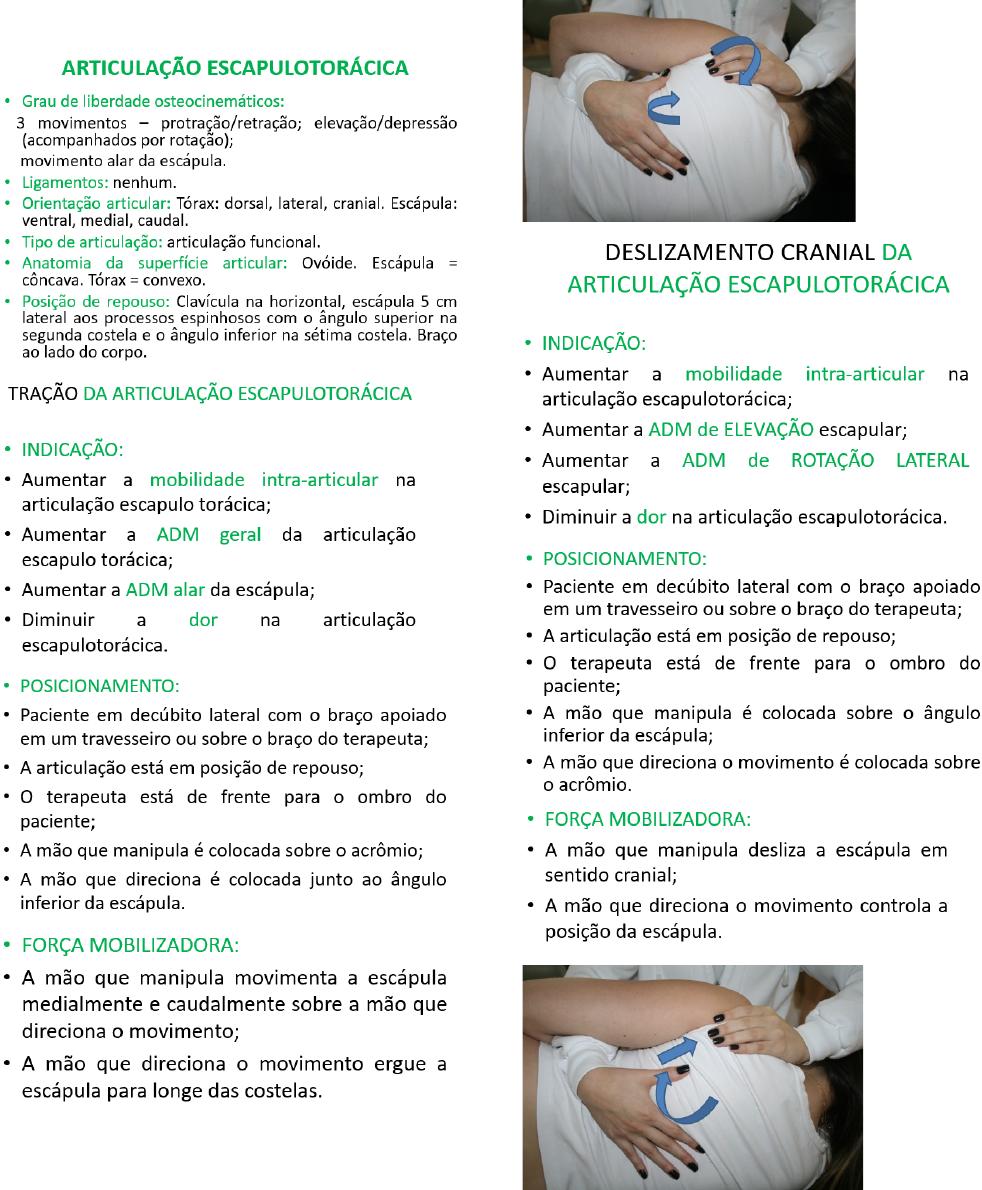 ARTICULAÇÃO ESCAPULOTORÁCICA

• Grau de liberdade osteocinemáticos:
3 movimentos – protração/retração; elevação/depressão (acompanhados por rotação);
movimento alar da escápula.
• Ligamentos: nenhum.
• Orientação articular: Tórax: dorsal, lateral, cranial. Escápula: ventral, medial, caudal.
• Tipo de articulação: articulação funcional.
• Anatomia da superfície articular: Ovóide. Escápula = côncava. Tórax = convexo.
• Posição de repouso: Clavícula na horizontal, escápula 5 cm lateral aos processos espinhosos com o ângulo superior na segunda costela e o ângulo inferior na sétima costela. Braço ao lado do corpo.

TRAÇÃO DA ARTICULAÇÃO ESCAPULOTORÁCICA

• INDICAÇÃO:
• Aumentar a mobilidade intra-articular na articulação escapulo torácica;
• Aumentar a ADM geral da articulação escapulo torácica;
• Aumentar a ADM alar da escápula;
• Diminuir a dor na articulação escapulotorácica.

• POSICIONAMENTO:
• Paciente em decúbito lateral com o braço apoiado em um travesseiro ou sobre o braço do terapeuta;
• A articulação está em posição de repouso;
• O terapeuta está de frente para o ombro do paciente;
• A mão que manipula é colocada sobre o acrômio;
• A mão que direciona é colocada junto ao ângulo inferior da escápula.

• FORÇA MOBILIZADORA:
• A mão que manipula movimenta a escápula medialmente e caudalmente sobre a mão que direciona o movimento;
• A mão que direciona o movimento ergue a escápula para longe das costelas.

DESLIZAMENTO CRANIAL DA ARTICULAÇÃO ESCAPULOTORÁCICA

• INDICAÇÃO:
• Aumentar a mobilidade intra-articular na articulação escapulotorácica;
• Aumentar a ADM de ELEVAÇÃO escapular;
• Aumentar a ADM de ROTAÇÃO LATERAL escapular;
• Diminuir a dor na articulação escapulotorácica.

• POSICIONAMENTO:
• Paciente em decúbito lateral com o braço apoiado em um travesseiro ou sobre o braço do terapeuta;
• A articulação está em posição de repouso;
• O terapeuta está de frente para o ombro do paciente;
• A mão que manipula é colocada sobre o ângulo inferior da escápula;
• A mão que direciona o movimento é colocada sobre o acrômio.

• FORÇA MOBILIZADORA:
• A mão que manipula desliza a escápula em sentido cranial;
• A mão que direciona o movimento controla a posição da escápula.